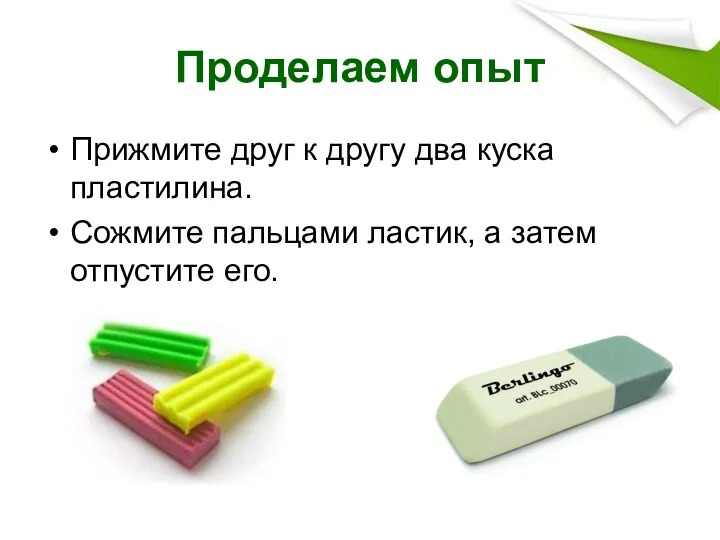 Проделаем опыт

• Прижмите друг к другу два куска пластилина.

• Сожмите пальцами ластик, а затем отпустите его.

Berlingo
art. BLc_00070